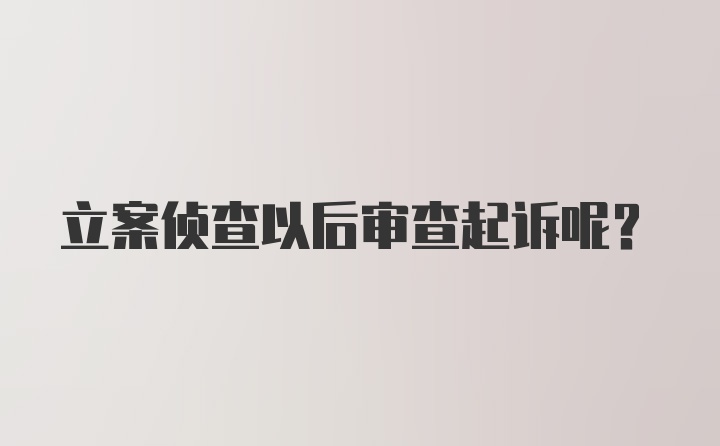 立案侦查以后审查起诉呢？